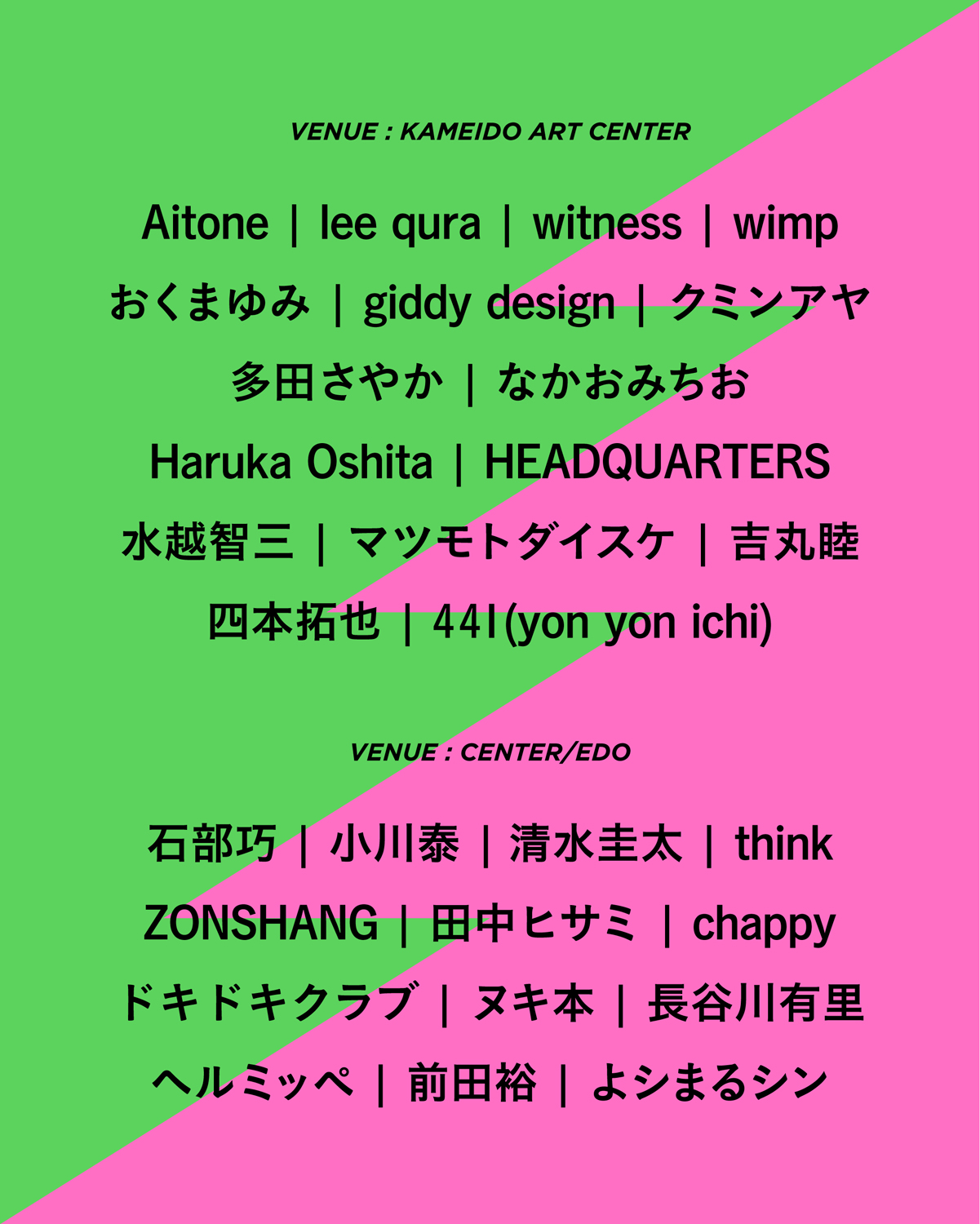 VENUE : KAMEIDO ART CENTER

Aitone | lee qura | witness | wimp

おくまゆみ | giddy design | クミンアヤ

多田さやか | なかおみちお

Haruka Oshita | HEADQUARTERS

水越智三 | マツモトダイスケ | 吉丸睦

四本拓也 | 441(yon yon ichi)

VENUE : CENTER/EDO

石部巧 | 小川泰 | 清水圭太 | think

ZONSHANG | 田中ヒサミ | chappy

ドキドキクラブ | ヌキ本 | 長谷川有里

ヘルミッペ | 前田裕 | よシまるシン